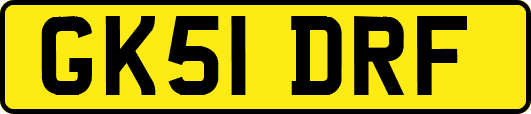 GK51 DRF